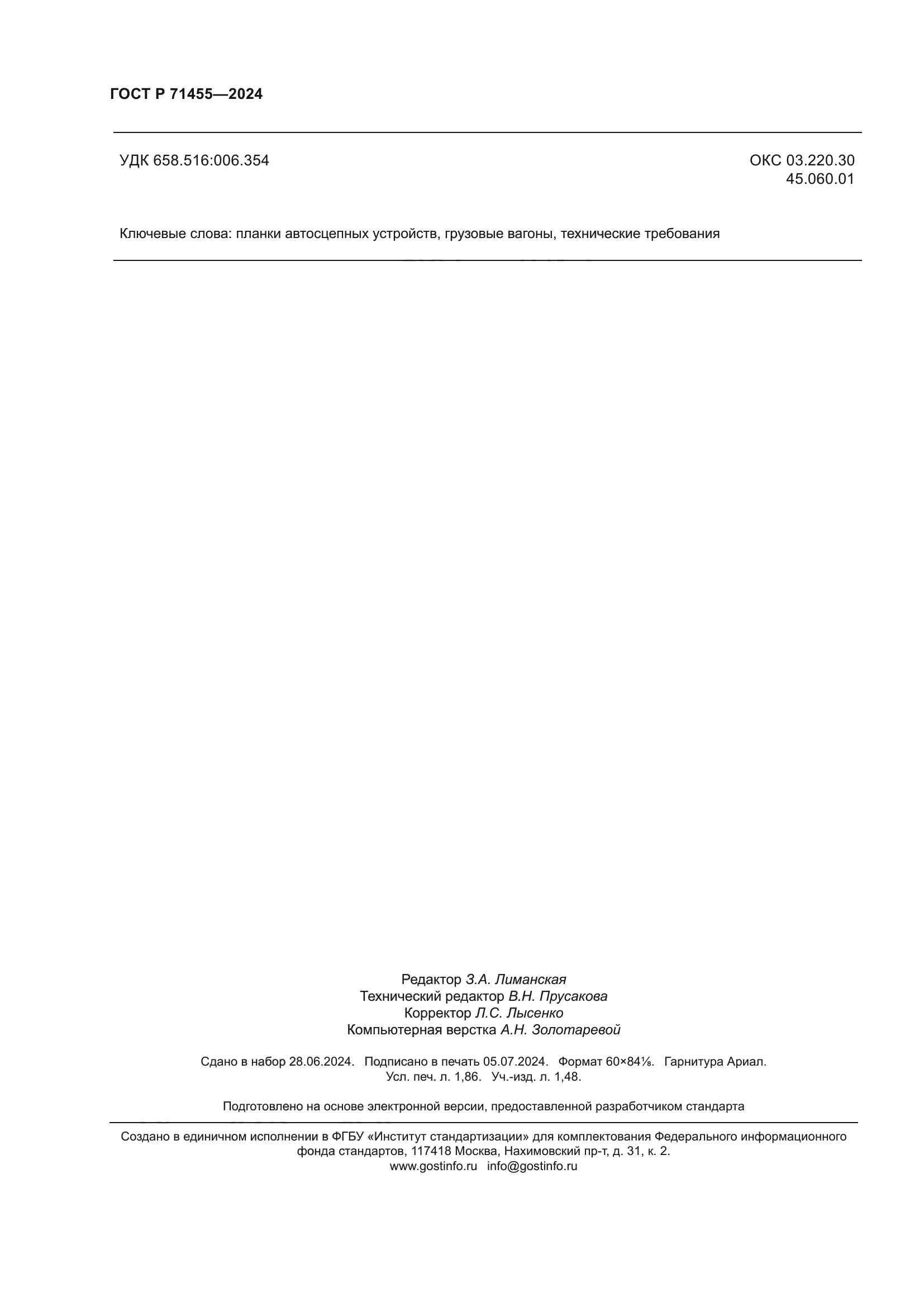 ГОСТ Р 71455—2024

УДК 658.516:006.354

ОКС 03.220.30
45.060.01

Ключевые слова: планки автосцепных устройств, грузовые вагоны, технические требования

Редактор З.А. Лиманская
Технический редактор В.Н. Прусакова
Корректор Л.С. Лысенко
Компьютерная верстка А.Н. Золотаревой

Сдано в набор 28.06.2024. Подписано в печать 05.07.2024. Формат 60×84⅛. Гарнитура Ариал.
Усл. печ. л. 1,86. Уч.-изд. л. 1,48.

Подготовлено на основе электронной версии, предоставленной разработчиком стандарта

Создано в единичном исполнении в ФГБУ «Институт стандартизации» для комплектования Федерального информационного фонда стандартов, 117418 Москва, Нахимовский пр-т, д. 31, к. 2.
www.gostinfo.ru info@gostinfo.ru